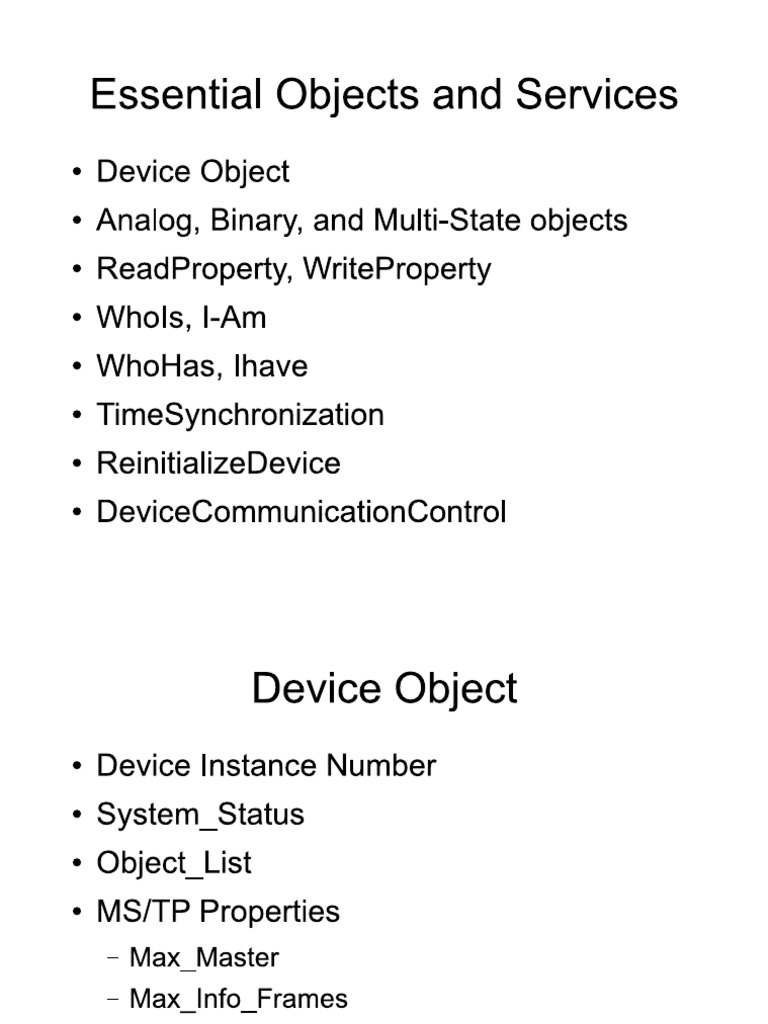 Essential Objects and Services

• Device Object
• Analog, Binary, and Multi-State objects
• ReadProperty, WriteProperty
• WhoIs, I-Am
• WhoHas, Ihave
• TimeSynchronization
• ReinitializeDevice
• DeviceCommunicationControl

Device Object

• Device Instance Number
• System_Status
• Object_List
• MS/TP Properties
– Max_Master
– Max_Info_Frames